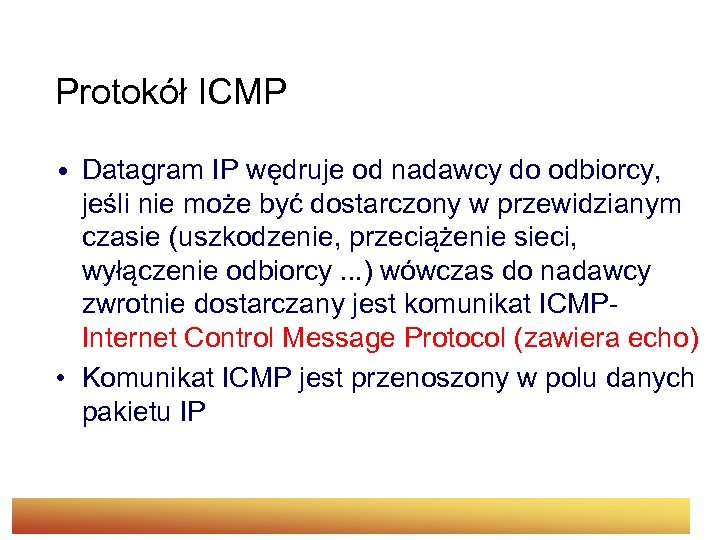 Protokół ICMP

• Datagram IP wędruje od nadawcy do odbiorcy, jeśli nie może być dostarczony w przewidzianym czasie (uszkodzenie, przeciążenie sieci, wyłączenie odbiorcy ...) wówczas do nadawcy zwrotnie dostarczany jest komunikat ICMP- Internet Control Message Protocol (zawiera echo)
• Komunikat ICMP jest przenoszony w polu danych pakietu IP